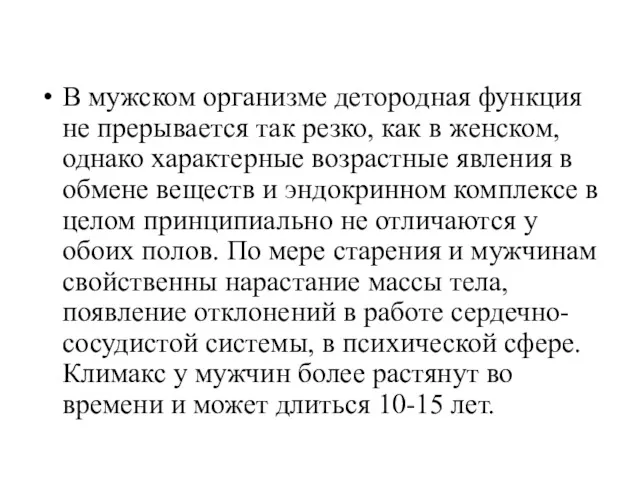 • В мужском организме детородная функция не прерывается так резко, как в женском, однако характерные возрастные явления в обмене веществ и эндокринном комплексе в целом принципиально не отличаются у обоих полов. По мере старения и мужчинам свойственны нарастание массы тела, появление отклонений в работе сердечно-сосудистой системы, в психической сфере. Климакс у мужчин более растянут во времени и может длиться 10-15 лет.